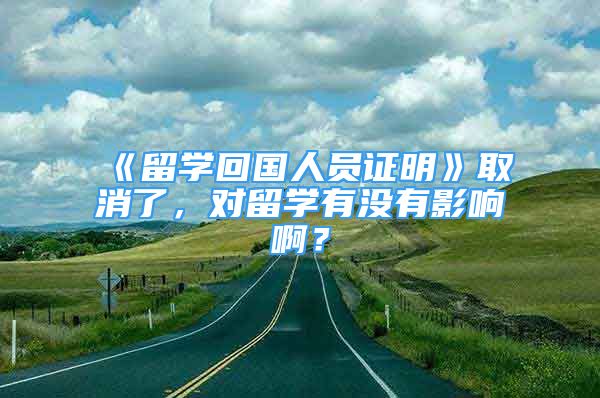 《留学回国人员证明》取消了，对留学有没有影响啊？